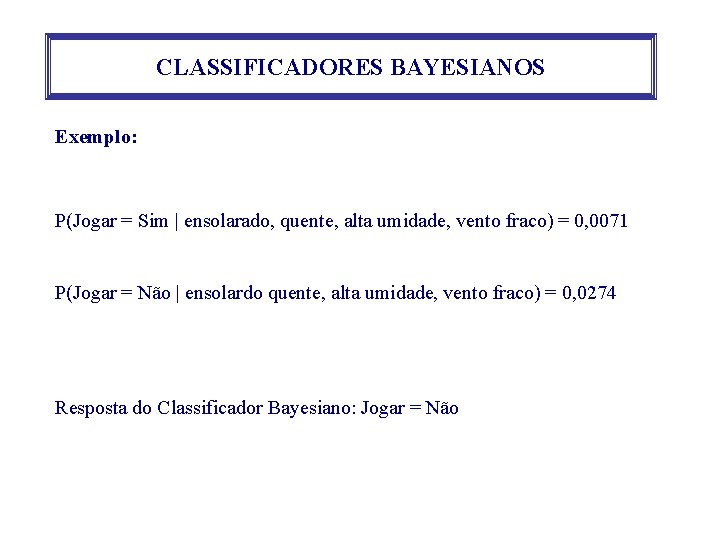 CLASSIFICADORES BAYESIANOS

Exemplo:

P(Jogar = Sim | ensolarado, quente, alta umidade, vento fraco) = 0,0071

P(Jogar = Não | ensolardo quente, alta umidade, vento fraco) = 0,0274

Resposta do Classificador Bayesiano: Jogar = Não